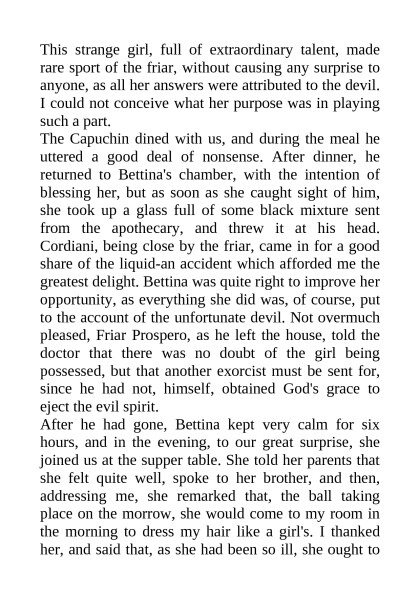 This strange girl, full of extraordinary talent, made rare sport of the friar, without causing any surprise to anyone, as all her answers were attributed to the devil. I could not conceive what her purpose was in playing such a part.
The Capuchin dined with us, and during the meal he uttered a good deal of nonsense. After dinner, he returned to Bettina's chamber, with the intention of blessing her, but as soon as she caught sight of him, she took up a glass full of some black mixture sent from the apothecary, and threw it at his head. Cordiani, being close by the friar, came in for a good share of the liquid-an accident which afforded me the greatest delight. Bettina was quite right to improve her opportunity, as everything she did was, of course, put to the account of the unfortunate devil. Not overmuch pleased, Friar Prospero, as he left the house, told the doctor that there was no doubt of the girl being possessed, but that another exorcist must be sent for, since he had not, himself, obtained God's grace to eject the evil spirit.
After he had gone, Bettina kept very calm for six hours, and in the evening, to our great surprise, she joined us at the supper table. She told her parents that she felt quite well, spoke to her brother, and then, addressing me, she remarked that, the ball taking place on the morrow, she would come to my room in the morning to dress my hair like a girl's. I thanked her, and said that, as she had been so ill, she ought to